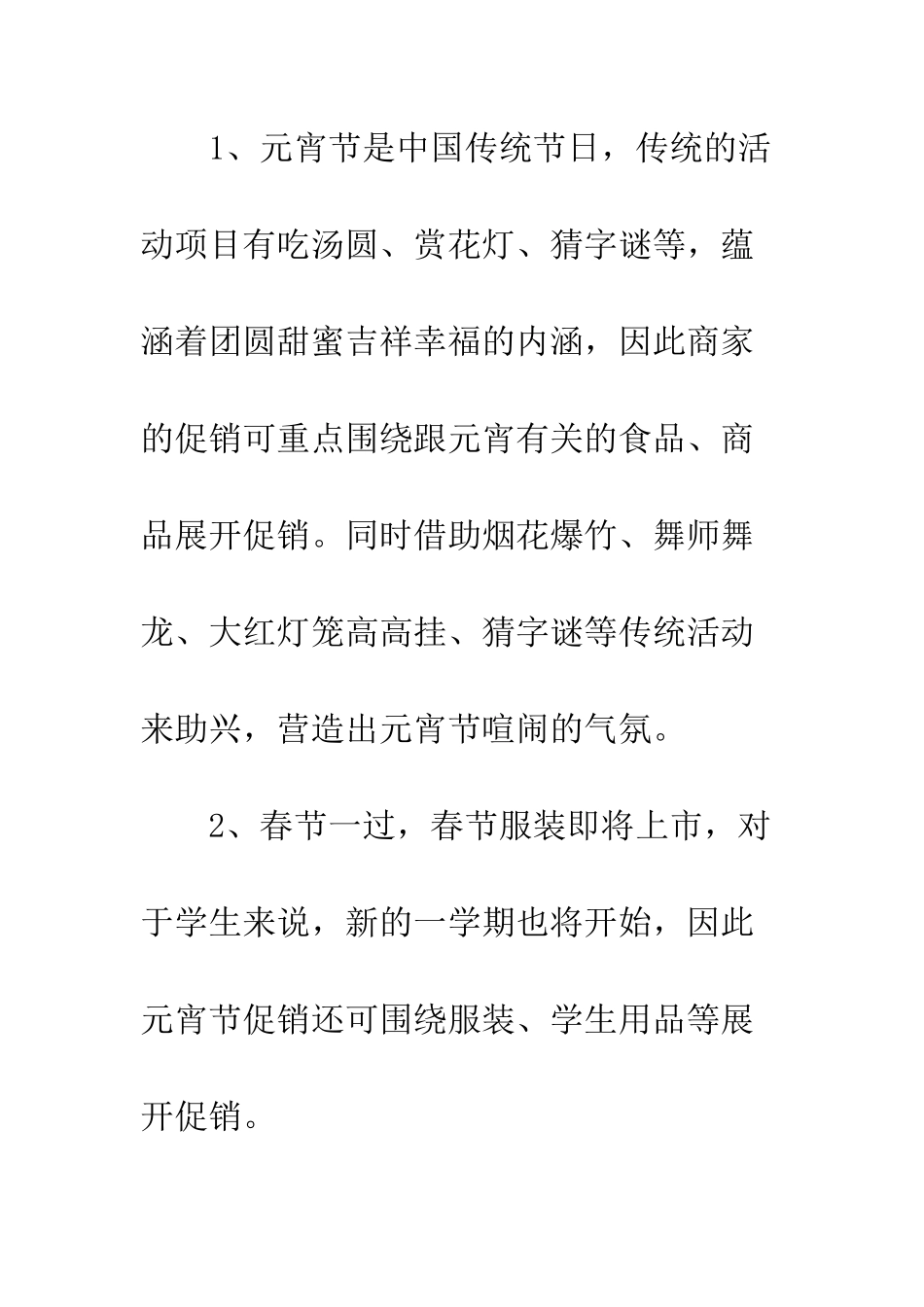 1、元宵节是中国传统节日，传统的活动项目有吃汤圆、赏花灯、猜字谜等，蕴涵着团圆甜蜜吉祥幸福的内涵，因此商家的促销可重点围绕跟元宵有关的食品、商品展开促销。同时借助烟花爆竹、舞师舞龙、大红灯笼高高挂、猜字谜等传统活动来助兴，营造出元宵节喧闹的气氛。

2、春节一过，春节服装即将上市，对于学生来说，新的一学期也将开始，因此元宵节促销还可围绕服装、学生用品等展开促销。